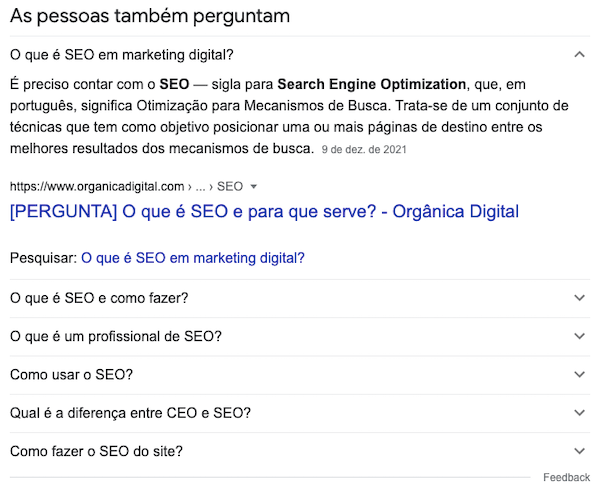 As pessoas também perguntam

O que é SEO em marketing digital?

É preciso contar com o SEO — sigla para Search Engine Optimization, que, em português, significa Otimização para Mecanismos de Busca. Trata-se de um conjunto de técnicas que tem como objetivo posicionar uma ou mais páginas de destino entre os melhores resultados dos mecanismos de busca. 9 de dez. de 2021

https://www.organicadigital.com › ... › SEO

[PERGUNTA] O que é SEO e para que serve? - Orgânica Digital

Pesquisar: O que é SEO em marketing digital?

O que é SEO e como fazer?

O que é um profissional de SEO?

Como usar o SEO?

Qual é a diferença entre CEO e SEO?

Como fazer o SEO do site?

Feedback